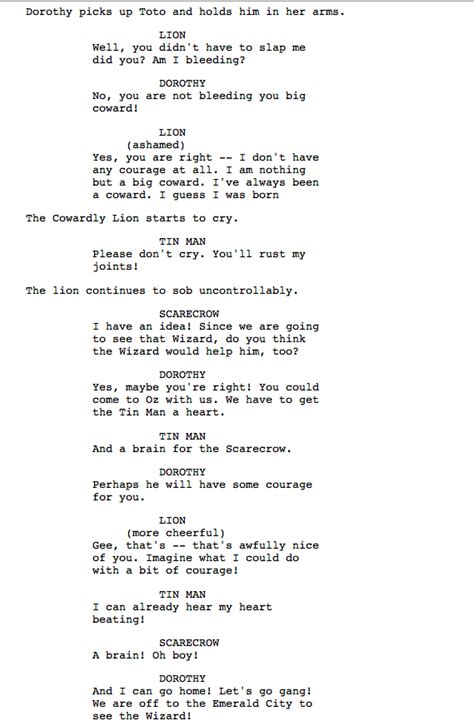 Dorothy picks up Toto and holds him in her arms.

LION
Well, you didn't have to slap me did you? Am I bleeding?

DOROTHY
No, you are not bleeding you big coward!

LION
(ashamed)
Yes, you are right -- I don't have any courage at all. I am nothing but a big coward. I've always been a coward. I guess I was born

The Cowardly Lion starts to cry.

TIN MAN
Please don't cry. You'll rust my joints!

The lion continues to sob uncontrollably.

SCARECROW
I have an idea! Since we are going to see that Wizard, do you think the Wizard would help him, too?

DOROTHY
Yes, maybe you're right! You could come to Oz with us. We have to get the Tin Man a heart.

TIN MAN
And a brain for the Scarecrow.

DOROTHY
Perhaps he will have some courage for you.

LION
(more cheerful)
Gee, that's -- that's awfully nice of you. Imagine what I could do with a bit of courage!

TIN MAN
I can already hear my heart beating!

SCARECROW
A brain! Oh boy!

DOROTHY
And I can go home! Let's go gang! We are off to the Emerald City to see the Wizard!